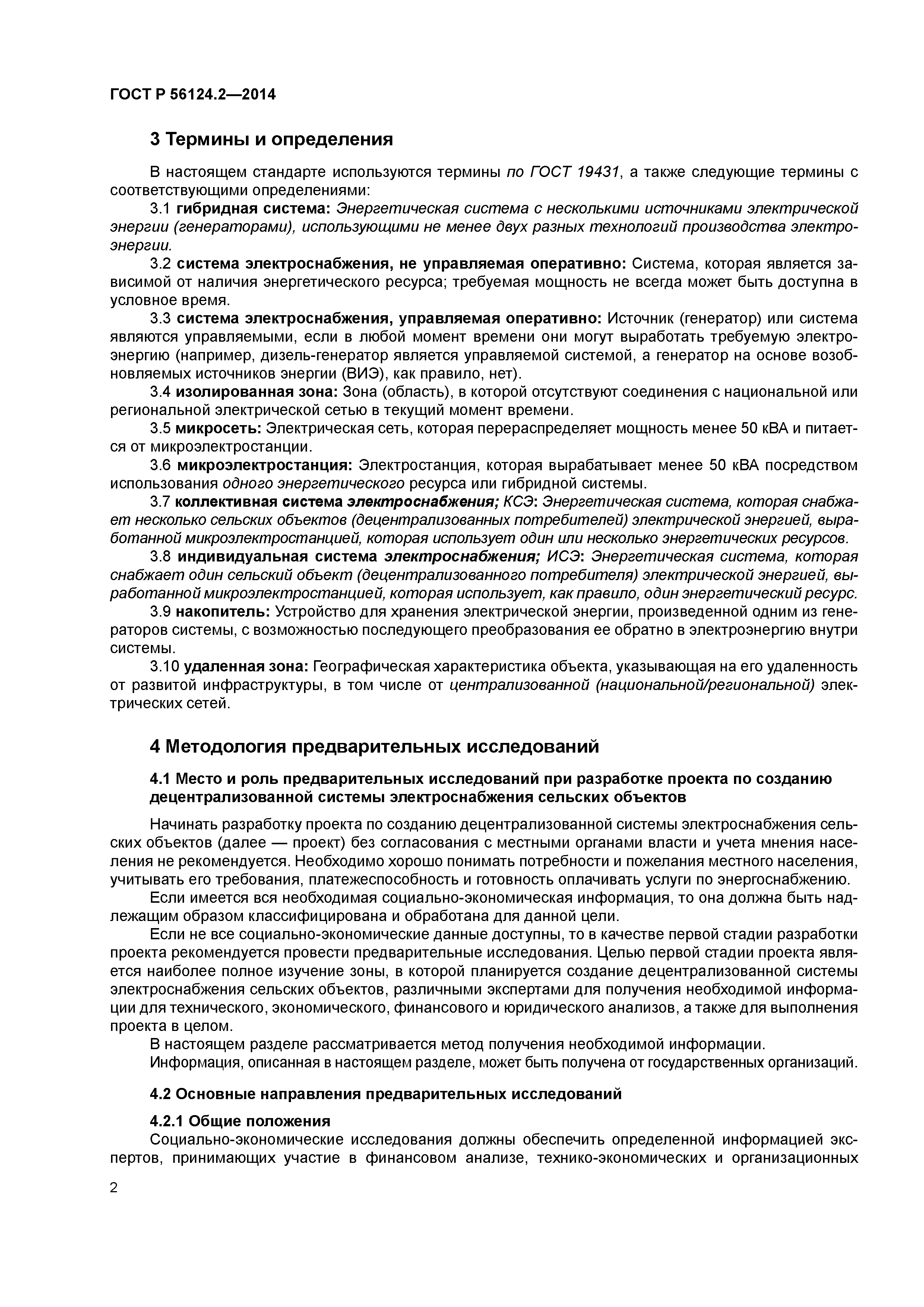 ГОСТ Р 56124.2—2014

3 Термины и определения

В настоящем стандарте используются термины по ГОСТ 19431, а также следующие термины с соответствующими определениями:

3.1 гибридная система: Энергетическая система с несколькими источниками электрической энергии (генераторами), использующими не менее двух разных технологий производства электроэнергии.

3.2 система электроснабжения, не управляемая оперативно: Система, которая является зависимой от наличия энергетического ресурса; требуемая мощность не всегда может быть доступна в условное время.

3.3 система электроснабжения, управляемая оперативно: Источник (генератор) или система являются управляемыми, если в любой момент времени они могут выработать требуемую электроэнергию (например, дизель-генератор является управляемой системой, а генератор на основе возобновляемых источников энергии (ВИЭ), как правило, нет).

3.4 изолированная зона: Зона (область), в которой отсутствуют соединения с национальной или региональной электрической сетью в текущий момент времени.

3.5 микросеть: Электрическая сеть, которая перераспределяет мощность менее 50 кВА и питается от микроэлектростанции.

3.6 микроэлектростанция: Электростанция, которая вырабатывает менее 50 кВА посредством использования одного энергетического ресурса или гибридной системы.

3.7 коллективная система электроснабжения; КСЭ: Энергетическая система, которая снабжает несколько сельских объектов (децентрализованных потребителей) электрической энергией, выработанной микроэлектростанцией, которая использует один или несколько энергетических ресурсов.

3.8 индивидуальная система электроснабжения; ИСЭ: Энергетическая система, которая снабжает один сельский объект (децентрализованного потребителя) электрической энергией, выработанной микроэлектростанцией, которая использует, как правило, один энергетический ресурс.

3.9 накопитель: Устройство для хранения электрической энергии, произведенной одним из генераторов системы, с возможностью последующего преобразования ее обратно в электроэнергию внутри системы.

3.10 удаленная зона: Географическая характеристика объекта, указывающая на его удаленность от развитой инфраструктуры, в том числе от централизованной (национальной/региональной) электрических сетей.

4 Методология предварительных исследований

4.1 Место и роль предварительных исследований при разработке проекта по созданию децентрализованной системы электроснабжения сельских объектов

Начинать разработку проекта по созданию децентрализованной системы электроснабжения сельских объектов (далее — проект) без согласования с местными органами власти и учета мнения населения не рекомендуется. Необходимо хорошо понимать потребности и пожелания местного населения, учитывать его требования, платежеспособность и готовность оплачивать услуги по энергоснабжению.

Если имеется вся необходимая социально-экономическая информация, то она должна быть надлежащим образом классифицирована и обработана для данной цели.

Если не все социально-экономические данные доступны, то в качестве первой стадии разработки проекта рекомендуется провести предварительные исследования. Целью первой стадии проекта является наиболее полное изучение зоны, в которой планируется создание децентрализованной системы электроснабжения сельских объектов, различными экспертами для получения необходимой информации для технического, экономического, финансового и юридического анализов, а также для выполнения проекта в целом.

В настоящем разделе рассматривается метод получения необходимой информации.

Информация, описанная в настоящем разделе, может быть получена от государственных организаций.

4.2 Основные направления предварительных исследований

4.2.1 Общие положения

Социально-экономические исследования должны обеспечить определенной информацией экспертов, принимающих участие в финансовом анализе, технико-экономических и организационных

2